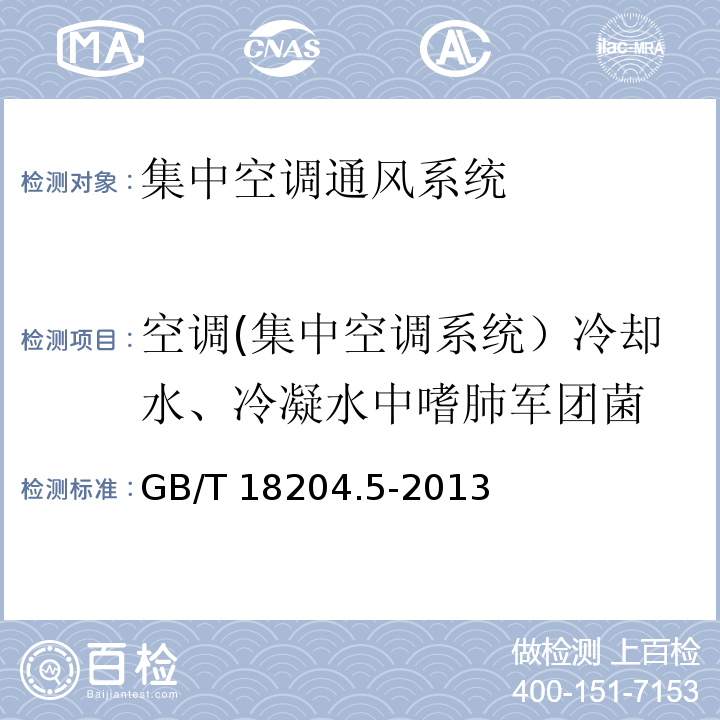 MA CNAS AL ilac-MRA

检测对象：集中空调通风系统

检测项目：空调(集中空调系统）冷却水、冷凝水中嗜肺军团菌

检测标准：GB/T 18204.5-2013

百检
Baijiantest.com

做检测 上百检
400-151-7153